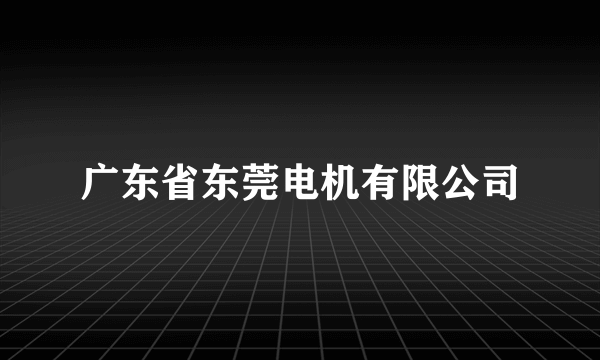 广东省东莞电机有限公司